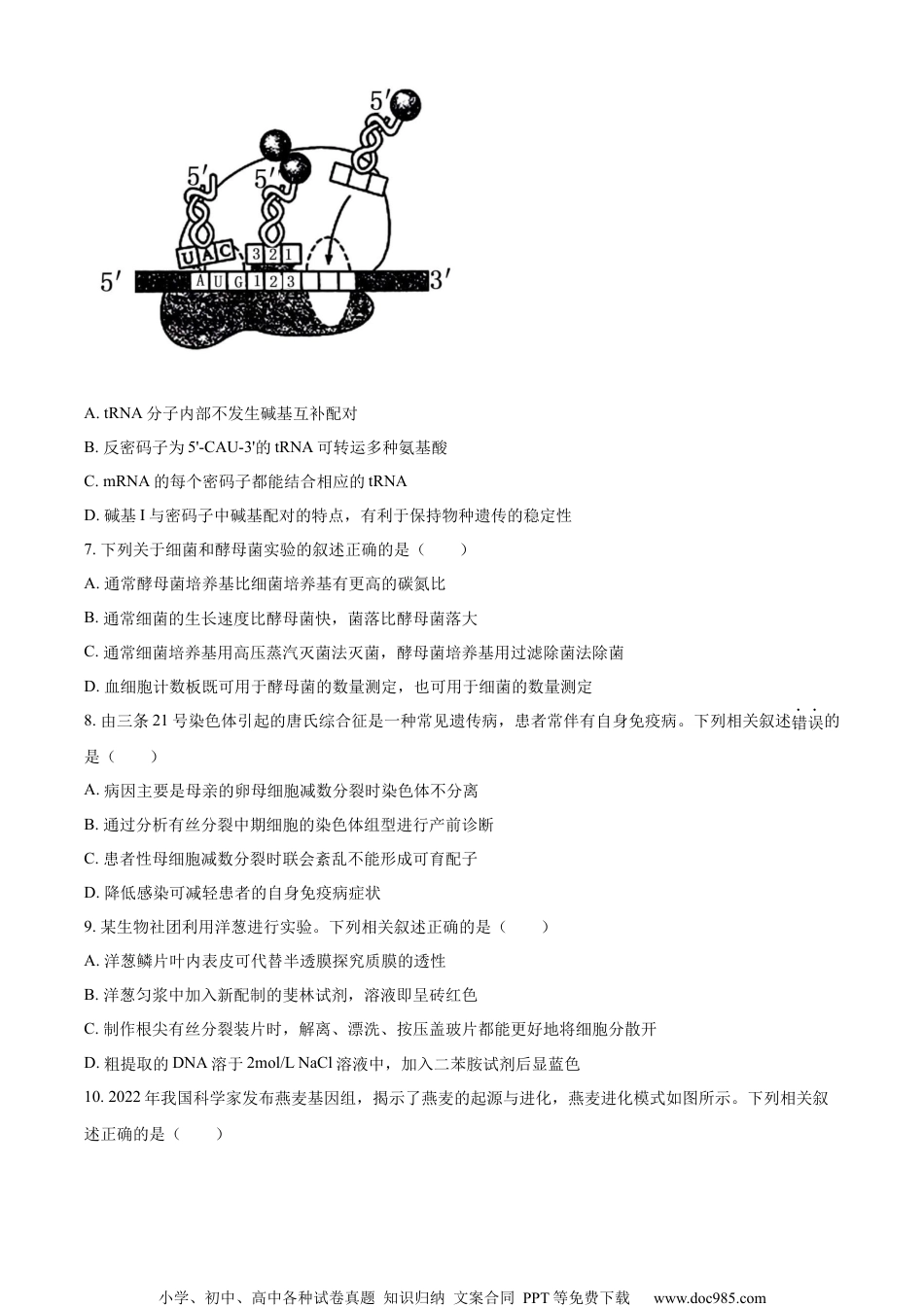 5′

5′

5′

U A C

3 2 1

5′

A U G 1 2 3

3′

A. tRNA 分子内部不发生碱基互补配对

B. 反密码子为 5'-CAU-3'的 tRNA 可转运多种氨基酸

C. mRNA 的每个密码子都能结合相应的 tRNA

D. 碱基 I 与密码子中碱基配对的特点，有利于保持物种遗传的稳定性

7. 下列关于细菌和酵母菌实验的叙述正确的是（　　）

A. 通常酵母菌培养基比细菌培养基有更高的碳氮比

B. 通常细菌的生长速度比酵母菌快，菌落比酵母菌落大

C. 通常细菌培养基用高压蒸汽灭菌法灭菌，酵母菌培养基用过滤除菌法除菌

D. 血细胞计数板既可用于酵母菌的数量测定，也可用于细菌的数量测定

8. 由三条 21 号染色体引起的唐氏综合征是一种常见遗传病，患者常伴有自身免疫病。下列相关叙述错误的是（　　）

A. 病因主要是母亲的卵母细胞减数分裂时染色体不分离

B. 通过分析有丝分裂中期细胞的染色体组型进行产前诊断

C. 患者性母细胞减数分裂时联会紊乱不能形成可育配子

D. 降低感染可减轻患者的自身免疫病症状

9. 某生物社团利用洋葱进行实验。下列相关叙述正确的是（　　）

A. 洋葱鳞片叶内表皮可代替半透膜探究质膜的透性

B. 洋葱匀浆中加入新配制的斐林试剂，溶液即呈砖红色

C. 制作根尖有丝分裂装片时，解离、漂洗、按压盖玻片都能更好地将细胞分散开

D. 粗提取的 DNA 溶于 2mol/L NaCl 溶液中，加入二苯胺试剂后显蓝色

10. 2022 年我国科学家发布燕麦基因组，揭示了燕麦的起源与进化，燕麦进化模式如图所示。下列相关叙述正确的是（　　）

小学、初中、高中各种试卷真题 知识归纳 文案合同 PPT 等免费下载　www.doc985.com